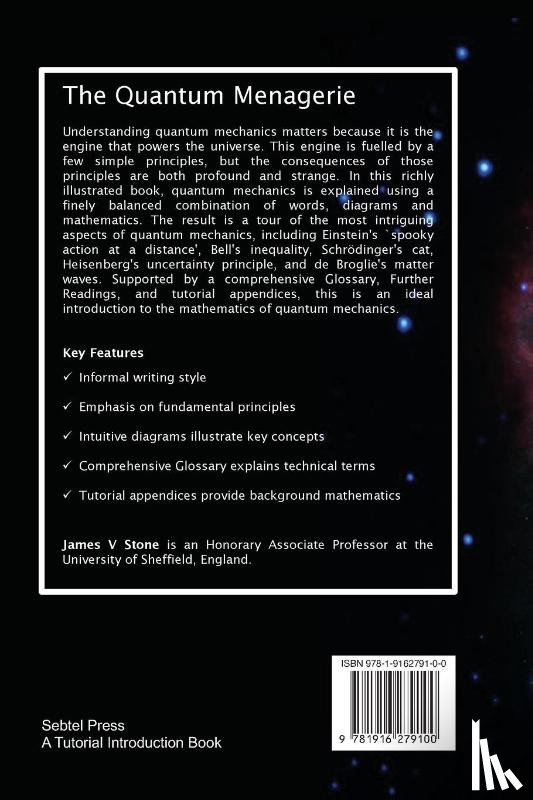 The Quantum Menagerie

Understanding quantum mechanics matters because it is the engine that powers the universe. This engine is fuelled by a few simple principles, but the consequences of those principles are both profound and strange. In this richly illustrated book, quantum mechanics is explained using a finely balanced combination of words, diagrams and mathematics. The result is a tour of the most intriguing aspects of quantum mechanics, including Einstein's `spooky action at a distance', Bell's inequality, Schrödinger's cat, Heisenberg's uncertainty principle, and de Broglie's matter waves. Supported by a comprehensive Glossary, Further Readings, and tutorial appendices, this is an ideal introduction to the mathematics of quantum mechanics.

Key Features

✓ Informal writing style

✓ Emphasis on fundamental principles

✓ Intuitive diagrams illustrate key concepts

✓ Comprehensive Glossary explains technical terms

✓ Tutorial appendices provide background mathematics

James V Stone is an Honorary Associate Professor at the University of Sheffield, England.

ISBN 978-1-9162791-0-0

9 781916 279100

Sebtel Press
A Tutorial Introduction Book